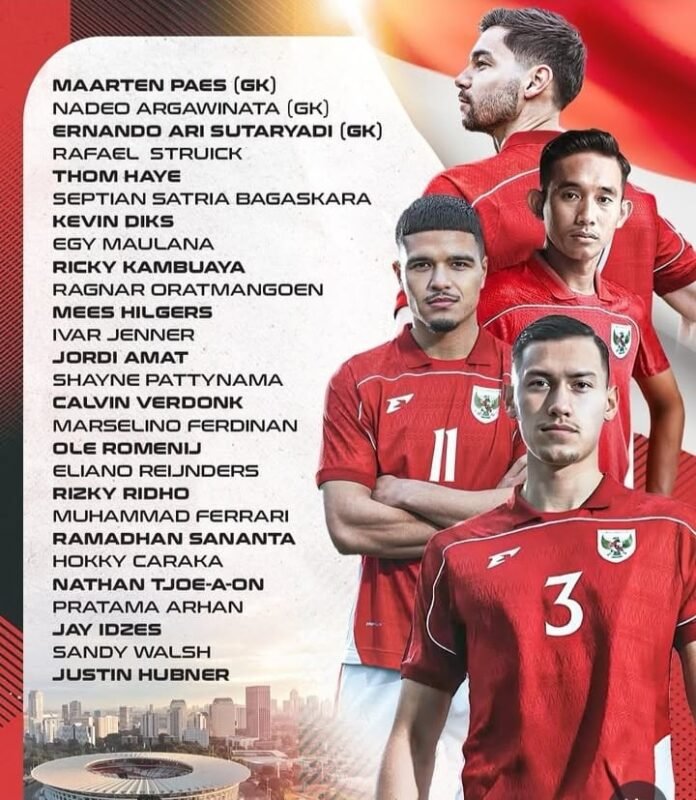 MAARTEN PAES (GK)
NADEO ARGAWINATA (GK)
ERNANDO ARI SUTARYADI (GK)
RAFAEL STRUICK
THOM HAYE
SEPTIAN SATRIA BAGASKARA
KEVIN DIKS
EGY MAULANA
RICKY KAMBUAYA
RAGNAR ORATMANGOEN
MEES HILGERS
IVAR JENNER
JORDI AMAT
SHAYNE PATTYNAMA
CALVIN VERDONK
MARSELINO FERDINAN
OLE ROMENIJ
ELIANO REIJNDERS
RIZKY RIDHO
MUHAMMAD FERRARI
RAMADHAN SANANTA
HOKKY CARAKA
NATHAN TJOE-A-ON
PRATAMA ARHAN
JAY IDZES
SANDY WALSH
JUSTIN HUBNER

11

3